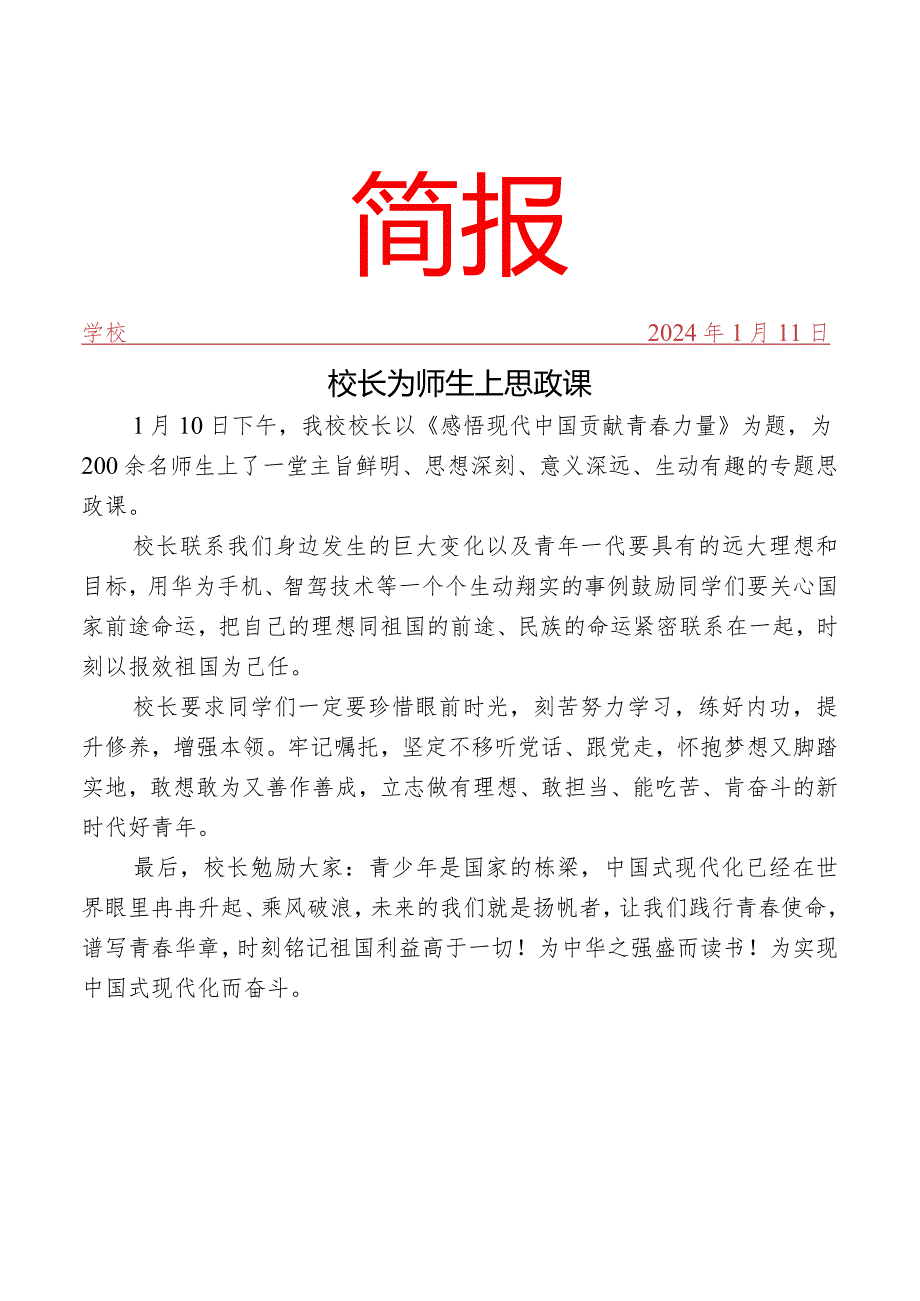 简报

学校　　2024年1月11日

校长为师生上思政课

1月10日下午，我校校长以《感悟现代中国贡献青春力量》为题，为200余名师生上了一堂主旨鲜明、思想深刻、意义深远、生动有趣的专题思政课。

校长联系我们身边发生的巨大变化以及青年一代要具有的远大理想和目标，用华为手机、智驾技术等一个个生动翔实的事例鼓励同学们要关心国家前途命运，把自己的理想同祖国的前途、民族的命运紧密联系在一起，时刻以报效祖国为己任。

校长要求同学们一定要珍惜眼前时光，刻苦努力学习，练好内功，提升修养，增强本领。牢记嘱托，坚定不移听党话、跟党走，怀抱梦想又脚踏实地，敢想敢为又善作善成，立志做有理想、敢担当、能吃苦、肯奋斗的新时代好青年。

最后，校长勉励大家：青少年是国家的栋梁，中国式现代化已经在世界眼里冉冉升起、乘风破浪，未来的我们就是扬帆者，让我们践行青春使命，谱写青春华章，时刻铭记祖国利益高于一切！为中华之强盛而读书！为实现中国式现代化而奋斗。